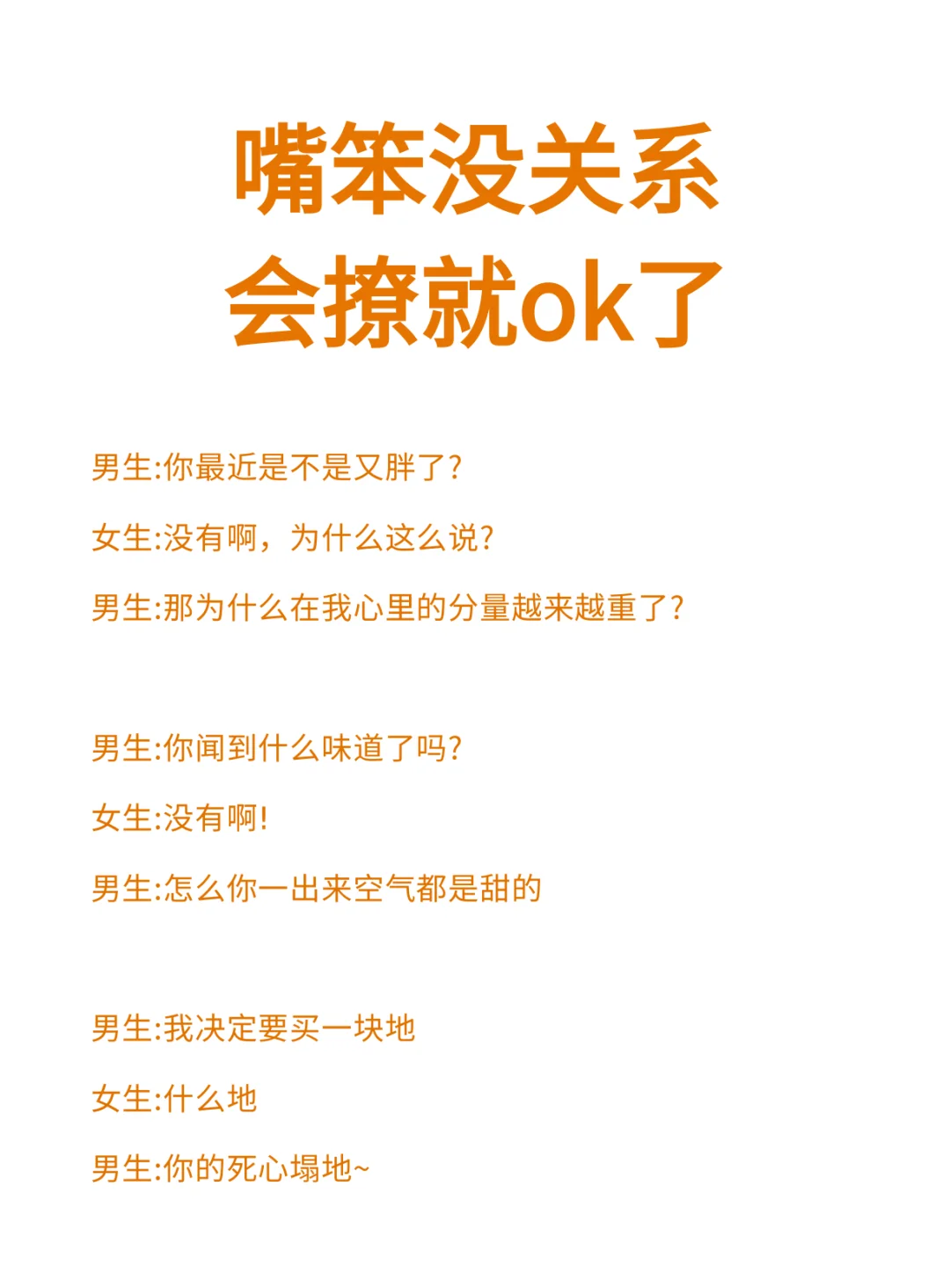 嘴笨没关系
会撩就ok了

男生:你最近是不是又胖了?

女生:没有啊，为什么这么说?

男生:那为什么在我心里的分量越来越重了?

男生:你闻到什么味道了吗?

女生:没有啊!

男生:怎么你一出来空气都是甜的

男生:我决定要买一块地

女生:什么地

男生:你的死心塌地~